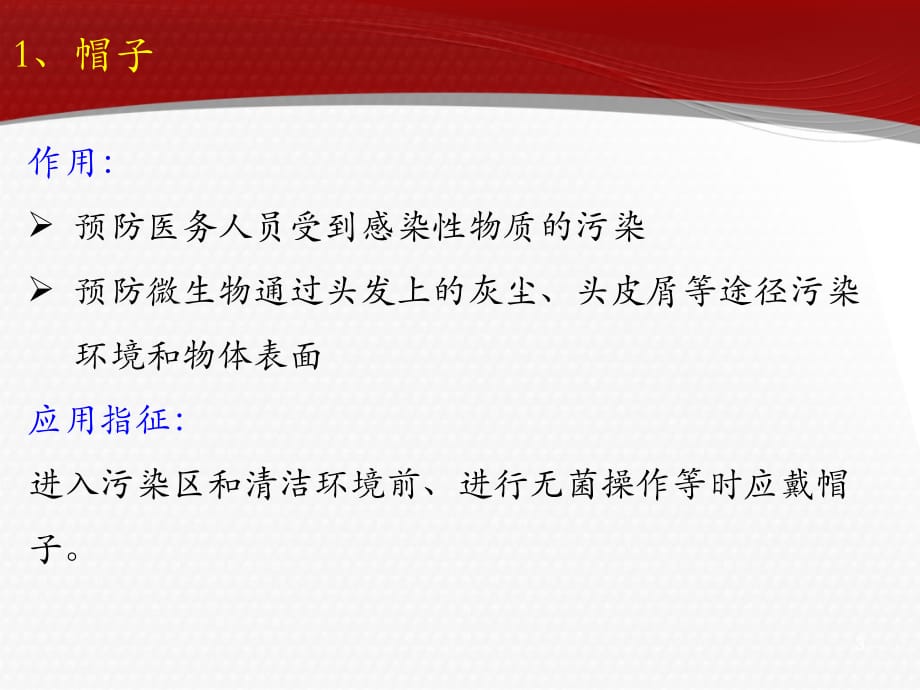 1、帽子

作用:

➢ 预防医务人员受到感染性物质的污染

➢ 预防微生物通过头发上的灰尘、头皮屑等途径污染环境和物体表面

应用指征:

进入污染区和清洁环境前、进行无菌操作等时应戴帽子。